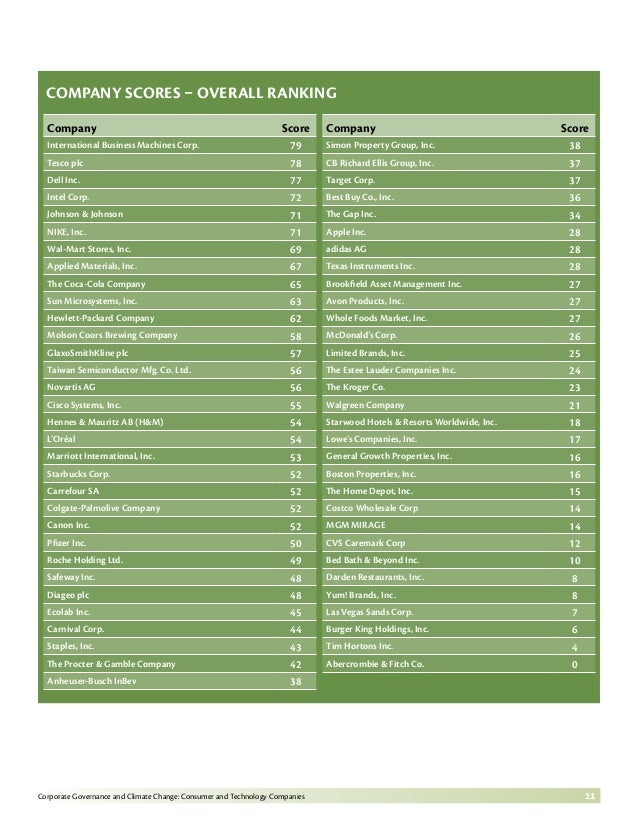 COMPANY SCORES – OVERALL RANKING

| Company | Score |
|---|---|
| International Business Machines Corp. | 79 |
| Tesco plc | 78 |
| Dell Inc. | 77 |
| Intel Corp. | 72 |
| Johnson & Johnson | 71 |
| NIKE, Inc. | 71 |
| Wal-Mart Stores, Inc. | 69 |
| Applied Materials, Inc. | 67 |
| The Coca-Cola Company | 65 |
| Sun Microsystems, Inc. | 63 |
| Hewlett-Packard Company | 62 |
| Molson Coors Brewing Company | 58 |
| GlaxoSmithKline plc | 57 |
| Taiwan Semiconductor Mfg. Co. Ltd. | 56 |
| Novartis AG | 56 |
| Cisco Systems, Inc. | 55 |
| Hennes & Mauritz AB (H&M) | 54 |
| L'Oréal | 54 |
| Marriott International, Inc. | 53 |
| Starbucks Corp. | 52 |
| Carrefour SA | 52 |
| Colgate-Palmolive Company | 52 |
| Canon Inc. | 52 |
| Pfizer Inc. | 50 |
| Roche Holding Ltd. | 49 |
| Safeway Inc. | 48 |
| Diageo plc | 48 |
| Ecolab Inc. | 45 |
| Carnival Corp. | 44 |
| Staples, Inc. | 43 |
| The Procter & Gamble Company | 42 |
| Anheuser-Busch InBev | 38 |

| Company | Score |
|---|---|
| Simon Property Group, Inc. | 38 |
| CB Richard Ellis Group, Inc. | 37 |
| Target Corp. | 37 |
| Best Buy Co., Inc. | 36 |
| The Gap Inc. | 34 |
| Apple Inc. | 28 |
| adidas AG | 28 |
| Texas Instruments Inc. | 28 |
| Brookfield Asset Management Inc. | 27 |
| Avon Products, Inc. | 27 |
| Whole Foods Market, Inc. | 27 |
| McDonald's Corp. | 26 |
| Limited Brands, Inc. | 25 |
| The Estee Lauder Companies Inc. | 24 |
| The Kroger Co. | 23 |
| Walgreen Company | 21 |
| Starwood Hotels & Resorts Worldwide, Inc. | 18 |
| Lowe's Companies, Inc. | 17 |
| General Growth Properties, Inc. | 16 |
| Boston Properties, Inc. | 16 |
| The Home Depot, Inc. | 15 |
| Costco Wholesale Corp | 14 |
| MGM MIRAGE | 14 |
| CVS Caremark Corp | 12 |
| Bed Bath & Beyond Inc. | 10 |
| Darden Restaurants, Inc. | 8 |
| Yum! Brands, Inc. | 8 |
| Las Vegas Sands Corp. | 7 |
| Burger King Holdings, Inc. | 6 |
| Tim Hortons Inc. | 4 |
| Abercrombie & Fitch Co. | 0 |

Corporate Governance and Climate Change: Consumer and Technology Companies 11